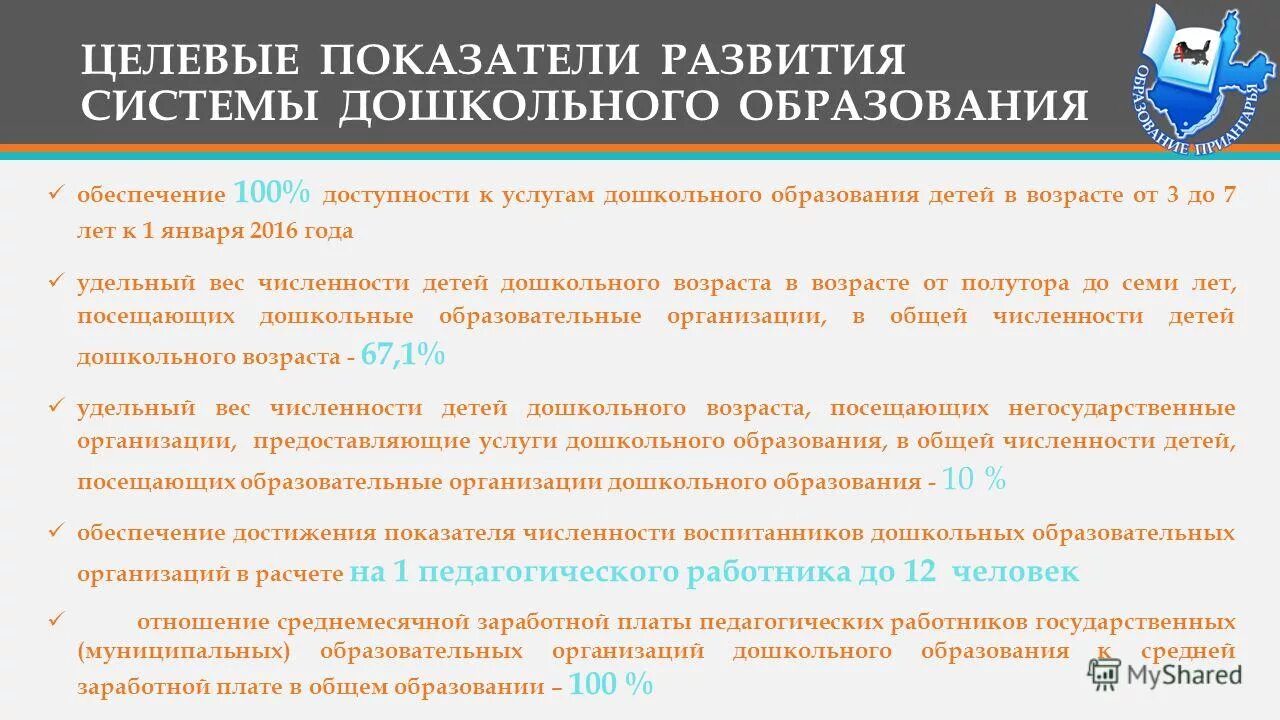 ЦЕЛЕВЫЕ ПОКАЗАТЕЛИ РАЗВИТИЯ СИСТЕМЫ ДОШКОЛЬНОГО ОБРАЗОВАНИЯ

ОБРАЗОВАНИЕ ПРИАНГАРЬЯ

✓ обеспечение 100% доступности к услугам дошкольного образования детей в возрасте от 3 до 7 лет к 1 января 2016 года

✓ удельный вес численности детей дошкольного возраста в возрасте от полутора до семи лет, посещающих дошкольные образовательные организации, в общей численности детей дошкольного возраста - 67,1%

✓ удельный вес численности детей дошкольного возраста, посещающих негосударственные организации, предоставляющие услуги дошкольного образования, в общей численности детей, посещающих образовательные организации дошкольного образования - 10 %

✓ обеспечение достижения показателя численности воспитанников дошкольных образовательных организаций в расчете на 1 педагогического работника до 12 человек

✓ отношение среднемесячной заработной платы педагогических работников государственных (муниципальных) образовательных организаций дошкольного образования к средней заработной плате в общем образовании – 100 %

MyShared